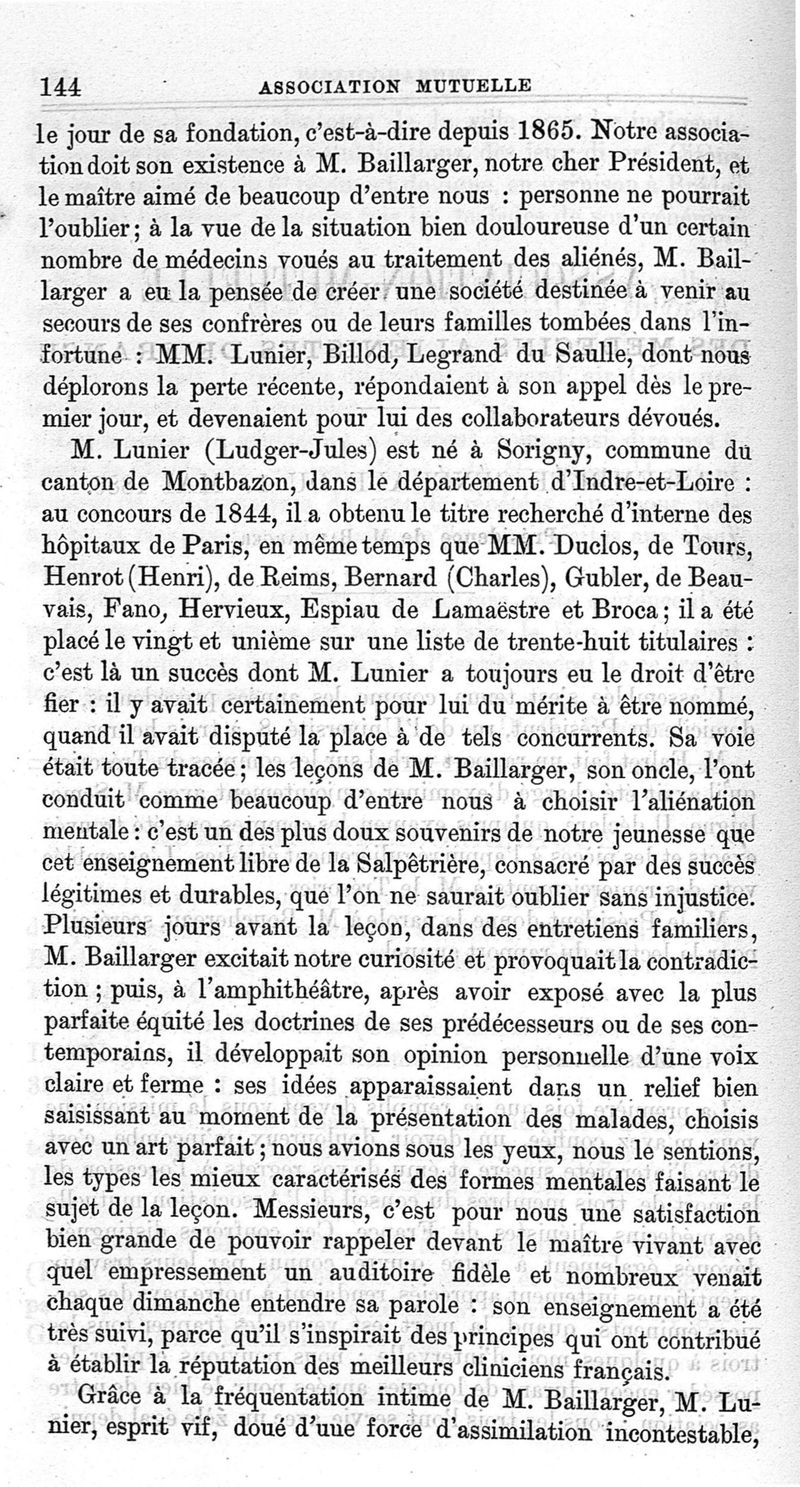 144 ASSOCIATION MUTUELLE

le jour de sa fondation, c'est-à-dire depuis 1865. Notre association doit son existence à M. Baillarger, notre cher Président, et le maître aimé de beaucoup d'entre nous : personne ne pourrait l'oublier; à la vue de la situation bien douloureuse d'un certain nombre de médecins voués au traitement des aliénés, M. Baillarger a eu la pensée de créer une société destinée à venir au secours de ses confrères ou de leurs familles tombées dans l'infortune : MM. Lunier, Billod, Legrand du Saulle, dont nous déplorons la perte récente, répondaient à son appel dès le premier jour, et devenaient pour lui des collaborateurs dévoués.

M. Lunier (Ludger-Jules) est né à Sorigny, commune du canton de Montbazon, dans le département d'Indre-et-Loire : au concours de 1844, il a obtenu le titre recherché d'interne des hôpitaux de Paris, en même temps que MM. Duclos, de Tours, Henrot (Henri), de Reims, Bernard (Charles), Gubler, de Beauvais, Fano, Hervieux, Espiau de Lamaëstre et Broca; il a été placé le vingt et unième sur une liste de trente-huit titulaires : c'est là un succès dont M. Lunier a toujours eu le droit d'être fier : il y avait certainement pour lui du mérite à être nommé, quand il avait disputé la place à de tels concurrents. Sa voie était toute tracée; les leçons de M. Baillarger, son oncle, l'ont conduit comme beaucoup d'entre nous à choisir l'aliénation mentale : c'est un des plus doux souvenirs de notre jeunesse que cet enseignement libre de la Salpêtrière, consacré par des succès légitimes et durables, que l'on ne saurait oublier sans injustice. Plusieurs jours avant la leçon, dans des entretiens familiers, M. Baillarger excitait notre curiosité et provoquait la contradiction ; puis, à l'amphithéâtre, après avoir exposé avec la plus parfaite équité les doctrines de ses prédécesseurs ou de ses contemporains, il développait son opinion personnelle d'une voix claire et ferme : ses idées apparaissaient dans un relief bien saisissant au moment de la présentation des malades, choisis avec un art parfait; nous avions sous les yeux, nous le sentions, les types les mieux caractérisés des formes mentales faisant le sujet de la leçon. Messieurs, c'est pour nous une satisfaction bien grande de pouvoir rappeler devant le maître vivant avec quel empressement un auditoire fidèle et nombreux venait chaque dimanche entendre sa parole : son enseignement a été très suivi, parce qu'il s'inspirait des principes qui ont contribué à établir la réputation des meilleurs cliniciens français.

Grâce à la fréquentation intime de M. Baillarger, M. Lunier, esprit vif, doué d'une force d'assimilation incontestable,